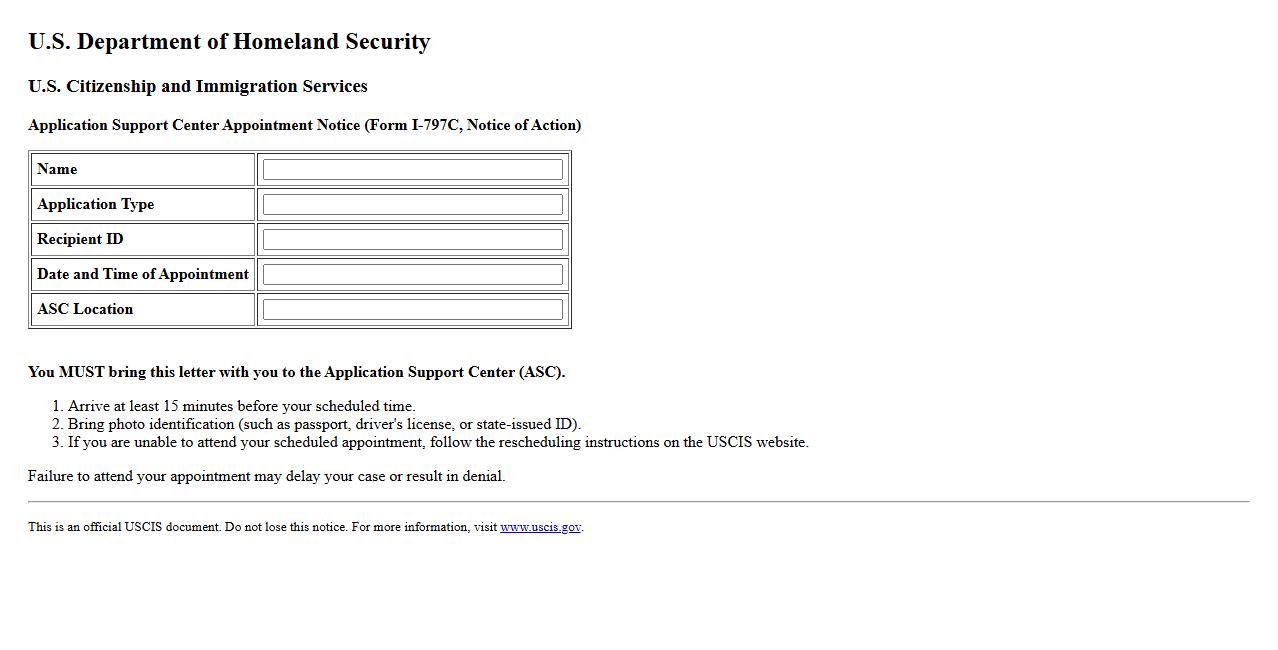 U.S. Department of Homeland Security

U.S. Citizenship and Immigration Services

Application Support Center Appointment Notice (Form I-797C, Notice of Action)

| Name | |
|---|---|
| Application Type | |
| Recipient ID | |
| Date and Time of Appointment | |
| ASC Location | |

You MUST bring this letter with you to the Application Support Center (ASC).

1. Arrive at least 15 minutes before your scheduled time.
2. Bring photo identification (such as passport, driver's license, or state-issued ID).
3. If you are unable to attend your scheduled appointment, follow the rescheduling instructions on the USCIS website.

Failure to attend your appointment may delay your case or result in denial.

This is an official USCIS document. Do not lose this notice. For more information, visit www.uscis.gov.